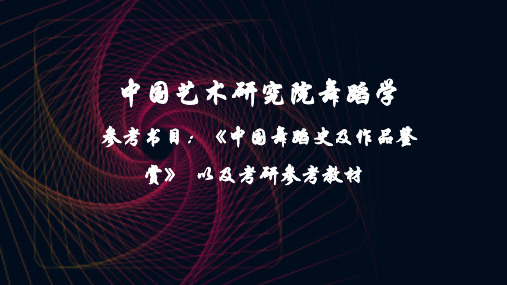 中国艺术研究院舞蹈学

参考书目：《中国舞蹈史及作品鉴赏》 以及考研参考教材